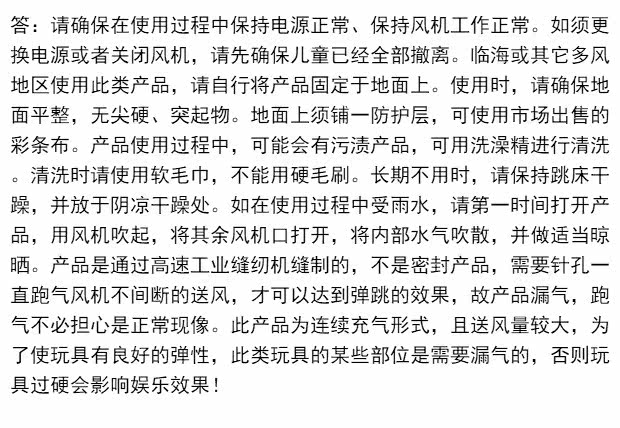 答：请确保在使用过程中保持电源正常、保持风机工作正常。如须更换电源或者关闭风机，请先确保儿童已经全部撤离。临海或其它多风地区使用此类产品，请自行将产品固定于地面上。使用时，请确保地面平整，无尖硬、突起物。地面上须铺一防护层，可使用市场出售的彩条布。产品使用过程中，可能会有污渍产品，可用洗澡精进行清洗。清洗时请使用软毛巾，不能用硬毛刷。长期不用时，请保持跳床干躁，并放于阴凉干躁处。如在使用过程中受雨水，请第一时间打开产品，用风机吹起，将其余风机口打开，将内部水气吹散，并做适当晾晒。产品是通过高速工业缝纫机缝制的，不是密封产品，需要针孔一直跑气风机不间断的送风，才可以达到弹跳的效果，故产品漏气，跑气不必担心是正常现像。此产品为连续充气形式，且送风量较大，为了使玩具有良好的弹性，此类玩具的某些部位是需要漏气的，否则玩具过硬会影响娱乐效果！